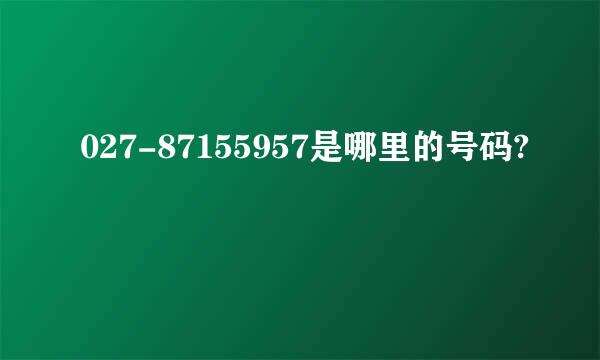 027-87155957是哪里的号码?